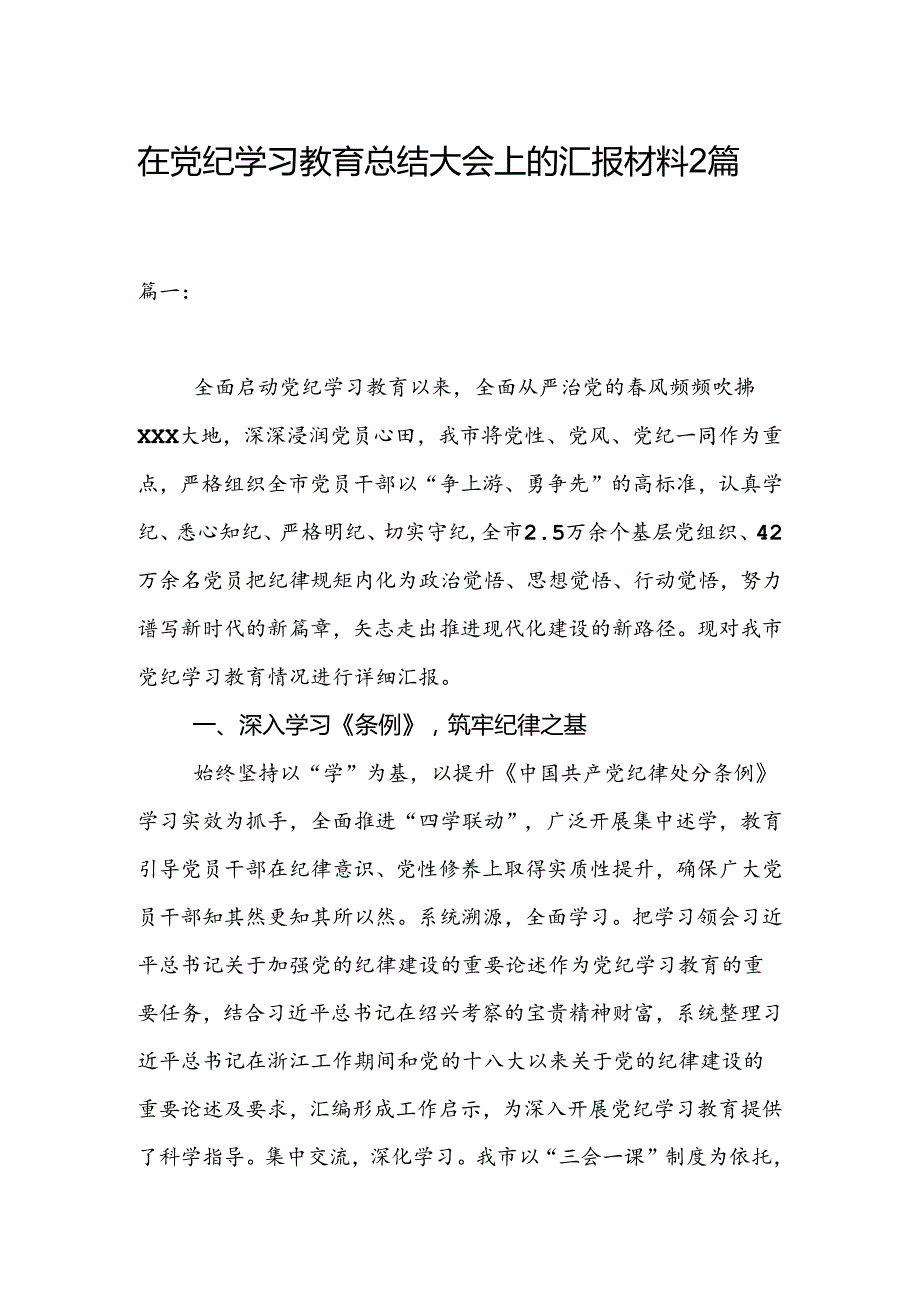 在党纪学习教育总结大会上的汇报材料2篇

篇一：

全面启动党纪学习教育以来，全面从严治党的春风频频吹拂XXX大地，深深浸润党员心田，我市将党性、党风、党纪一同作为重点，严格组织全市党员干部以“争上游、勇争先”的高标准，认真学纪、悉心知纪、严格明纪、切实守纪，全市2.5万余个基层党组织、42万余名党员把纪律规矩内化为政治觉悟、思想觉悟、行动觉悟，努力谱写新时代的新篇章，矢志走出推进现代化建设的新路径。现对我市党纪学习教育情况进行详细汇报。

一、深入学习《条例》，筑牢纪律之基

始终坚持以“学”为基，以提升《中国共产党纪律处分条例》学习实效为抓手，全面推进“四学联动”，广泛开展集中述学，教育引导党员干部在纪律意识、党性修养上取得实质性提升，确保广大党员干部知其然更知其所以然。系统溯源，全面学习。把学习领会习近平总书记关于加强党的纪律建设的重要论述作为党纪学习教育的重要任务，结合习近平总书记在绍兴考察的宝贵精神财富，系统整理习近平总书记在浙江工作期间和党的十八大以来关于党的纪律建设的重要论述及要求，汇编形成工作启示，为深入开展党纪学习教育提供了科学指导。集中交流，深化学习。我市以“三会一课”制度为依托，